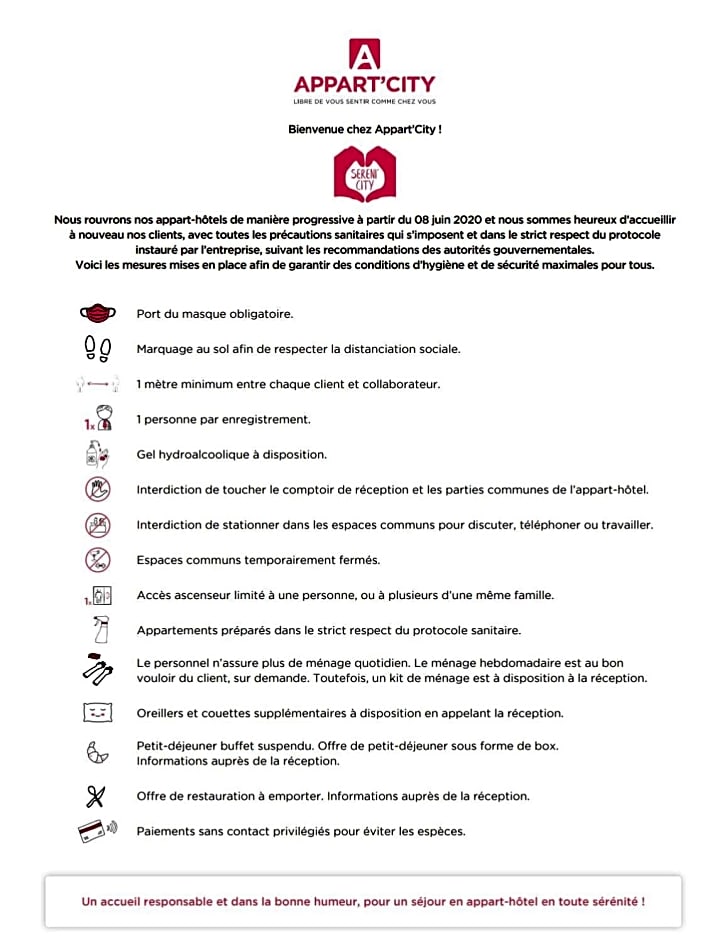 A
APPART'CITY
LIBRE DE VOUS SENTIR COMME CHEZ VOUS

Bienvenue chez Appart'City !

SERENI' CITY

Nous rouvrons nos appart-hôtels de manière progressive à partir du 08 juin 2020 et nous sommes heureux d'accueillir à nouveau nos clients, avec toutes les précautions sanitaires qui s'imposent et dans le strict respect du protocole instauré par l'entreprise, suivant les recommandations des autorités gouvernementales.
Voici les mesures mises en place afin de garantir des conditions d'hygiène et de sécurité maximales pour tous.

Port du masque obligatoire.

Marquage au sol afin de respecter la distanciation sociale.

1 mètre minimum entre chaque client et collaborateur.

1x 1 personne par enregistrement.

Gel hydroalcoolique à disposition.

Interdiction de toucher le comptoir de réception et les parties communes de l'appart-hôtel.

Interdiction de stationner dans les espaces communs pour discuter, téléphoner ou travailler.

Espaces communs temporairement fermés.

1x Accès ascenseur limité à une personne, ou à plusieurs d'une même famille.

Appartements préparés dans le strict respect du protocole sanitaire.

Le personnel n'assure plus de ménage quotidien. Le ménage hebdomadaire est au bon vouloir du client, sur demande. Toutefois, un kit de ménage est à disposition à la réception.

Oreillers et couettes supplémentaires à disposition en appelant la réception.

Petit-déjeuner buffet suspendu. Offre de petit-déjeuner sous forme de box.
Informations auprès de la réception.

Offre de restauration à emporter. Informations auprès de la réception.

Paiements sans contact privilégiés pour éviter les espèces.

Un accueil responsable et dans la bonne humeur, pour un séjour en appart-hôtel en toute sérénité !